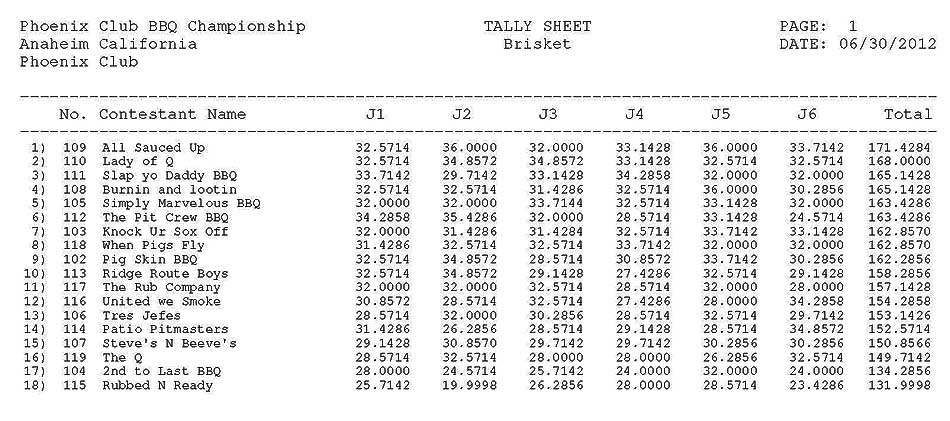 Phoenix Club BBQ Championship
Anaheim California
Phoenix Club

TALLY SHEET
Brisket

PAGE: 1
DATE: 06/30/2012

|  | No. | Contestant Name | J1 | J2 | J3 | J4 | J5 | J6 | Total |
|---|---|---|---|---|---|---|---|---|---|
| 1) | 109 | All Sauced Up | 32.5714 | 36.0000 | 32.0000 | 33.1428 | 36.0000 | 33.7142 | 171.4284 |
| 2) | 110 | Lady of Q | 32.5714 | 34.8572 | 34.8572 | 33.1428 | 32.5714 | 32.5714 | 168.0000 |
| 3) | 111 | Slap yo Daddy BBQ | 33.7142 | 29.7142 | 33.1428 | 34.2858 | 32.0000 | 32.0000 | 165.1428 |
| 4) | 108 | Burnin and lootin | 32.5714 | 32.5714 | 31.4286 | 32.5714 | 36.0000 | 30.2856 | 165.1428 |
| 5) | 105 | Simply Marvelous BBQ | 32.0000 | 32.0000 | 33.7144 | 32.5714 | 33.1428 | 32.0000 | 163.4286 |
| 6) | 112 | The Pit Crew BBQ | 34.2858 | 35.4286 | 32.0000 | 28.5714 | 33.1428 | 24.5714 | 163.4286 |
| 7) | 103 | Knock Ur Sox Off | 32.0000 | 31.4286 | 31.4284 | 32.5714 | 33.7142 | 33.1428 | 162.8570 |
| 8) | 118 | When Pigs Fly | 31.4286 | 32.5714 | 32.5714 | 33.7142 | 32.0000 | 32.0000 | 162.8570 |
| 9) | 102 | Pig Skin BBQ | 32.5714 | 34.8572 | 28.5714 | 30.8572 | 33.7142 | 30.2856 | 162.2856 |
| 10) | 113 | Ridge Route Boys | 32.5714 | 34.8572 | 29.1428 | 27.4286 | 32.5714 | 29.1428 | 158.2856 |
| 11) | 117 | The Rub Company | 32.0000 | 32.0000 | 32.5714 | 28.5714 | 32.0000 | 28.0000 | 157.1428 |
| 12) | 116 | United we Smoke | 30.8572 | 28.5714 | 32.5714 | 27.4286 | 28.0000 | 34.2858 | 154.2858 |
| 13) | 106 | Tres Jefes | 28.5714 | 32.0000 | 30.2856 | 28.5714 | 32.5714 | 29.7142 | 153.1426 |
| 14) | 114 | Patio Pitmasters | 31.4286 | 26.2856 | 28.5714 | 29.1428 | 28.5714 | 34.8572 | 152.5714 |
| 15) | 107 | Steve's N Beeve's | 29.1428 | 30.8570 | 29.7142 | 29.7142 | 30.2856 | 30.2856 | 150.8566 |
| 16) | 119 | The Q | 28.5714 | 32.5714 | 28.0000 | 28.0000 | 26.2856 | 32.5714 | 149.7142 |
| 17) | 104 | 2nd to Last BBQ | 28.0000 | 24.5714 | 25.7142 | 24.0000 | 32.0000 | 24.0000 | 134.2856 |
| 18) | 115 | Rubbed N Ready | 25.7142 | 19.9998 | 26.2856 | 28.0000 | 28.5714 | 23.4286 | 131.9998 |